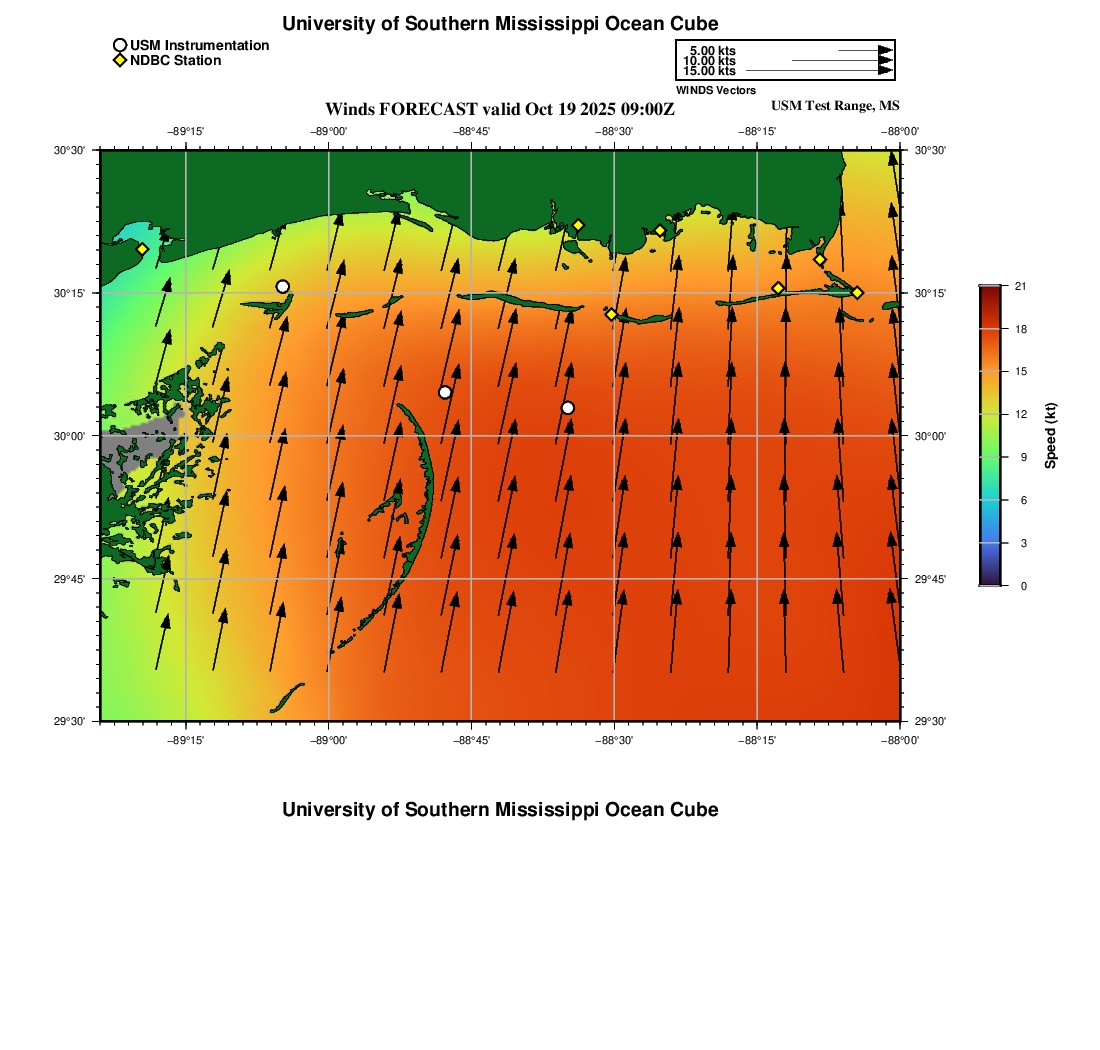 University of Southern Mississippi Ocean Cube

USM Instrumentation
NDBC Station

5.00 kts
10.00 kts
15.00 kts
WINDS Vectors

Winds FORECAST valid Oct 19 2025 09:00Z
USM Test Range, MS

−89°15' −89°00' −88°45' −88°30' −88°15' −88°00'

30°30'
30°15'
30°00'
29°45'
29°30'

30°30'
30°15'
30°00'
29°45'
29°30'

−89°15' −89°00' −88°45' −88°30' −88°15' −88°00'

21
18
15
12
9
6
3
0
Speed (kt)

University of Southern Mississippi Ocean Cube